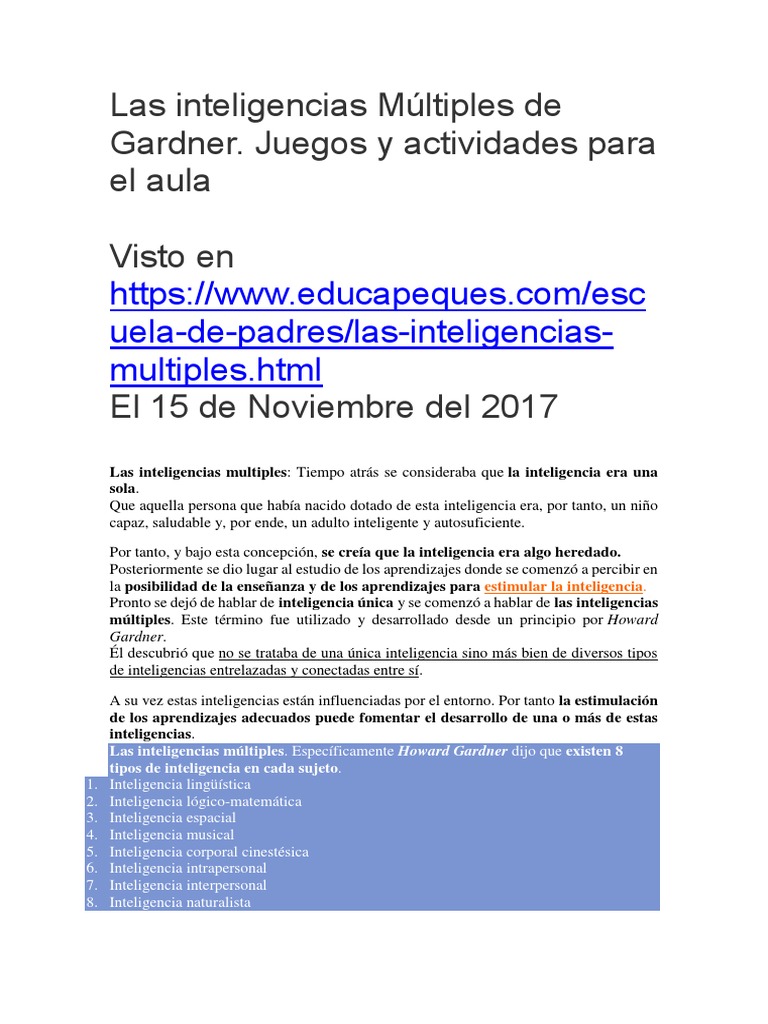 Las inteligencias Múltiples de Gardner. Juegos y actividades para el aula

Visto en https://www.educapeques.com/escuela-de-padres/las-inteligencias-multiples.html
El 15 de Noviembre del 2017

Las inteligencias multiples: Tiempo atrás se consideraba que la inteligencia era una sola.
Que aquella persona que había nacido dotado de esta inteligencia era, por tanto, un niño capaz, saludable y, por ende, un adulto inteligente y autosuficiente.

Por tanto, y bajo esta concepción, se creía que la inteligencia era algo heredado.
Posteriormente se dio lugar al estudio de los aprendizajes donde se comenzó a percibir en la posibilidad de la enseñanza y de los aprendizajes para estimular la inteligencia.
Pronto se dejó de hablar de inteligencia única y se comenzó a hablar de las inteligencias múltiples. Este término fue utilizado y desarrollado desde un principio por Howard Gardner.
Él descubrió que no se trataba de una única inteligencia sino más bien de diversos tipos de inteligencias entrelazadas y conectadas entre sí.

A su vez estas inteligencias están influenciadas por el entorno. Por tanto la estimulación de los aprendizajes adecuados puede fomentar el desarrollo de una o más de estas inteligencias.
Las inteligencias múltiples. Específicamente Howard Gardner dijo que existen 8 tipos de inteligencia en cada sujeto.
1. Inteligencia lingüística
2. Inteligencia lógico-matemática
3. Inteligencia espacial
4. Inteligencia musical
5. Inteligencia corporal cinestésica
6. Inteligencia intrapersonal
7. Inteligencia interpersonal
8. Inteligencia naturalista